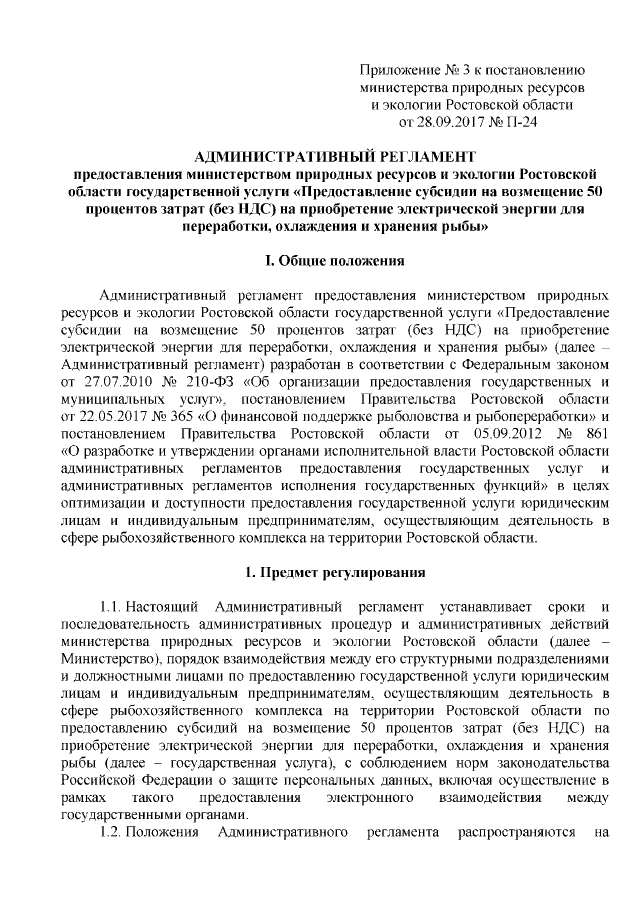 Приложение № 3 к постановлению министерства природных ресурсов и экологии Ростовской области от 28.09.2017 № П-24

АДМИНИСТРАТИВНЫЙ РЕГЛАМЕНТ
предоставления министерством природных ресурсов и экологии Ростовской области государственной услуги «Предоставление субсидии на возмещение 50 процентов затрат (без НДС) на приобретение электрической энергии для переработки, охлаждения и хранения рыбы»

I. Общие положения

Административный регламент предоставления министерством природных ресурсов и экологии Ростовской области государственной услуги «Предоставление субсидии на возмещение 50 процентов затрат (без НДС) на приобретение электрической энергии для переработки, охлаждения и хранения рыбы» (далее – Административный регламент) разработан в соответствии с Федеральным законом от 27.07.2010 № 210-ФЗ «Об организации предоставления государственных и муниципальных услуг», постановлением Правительства Ростовской области от 22.05.2017 № 365 «О финансовой поддержке рыболовства и рыбопереработки» и постановлением Правительства Ростовской области от 05.09.2012 № 861 «О разработке и утверждении органами исполнительной власти Ростовской области административных регламентов предоставления государственных услуг и административных регламентов исполнения государственных функций» в целях оптимизации и доступности предоставления государственной услуги юридическим лицам и индивидуальным предпринимателям, осуществляющим деятельность в сфере рыбохозяйственного комплекса на территории Ростовской области.

1. Предмет регулирования

1.1. Настоящий Административный регламент устанавливает сроки и последовательность административных процедур и административных действий министерства природных ресурсов и экологии Ростовской области (далее – Министерство), порядок взаимодействия между его структурными подразделениями и должностными лицами по предоставлению государственной услуги юридическим лицам и индивидуальным предпринимателям, осуществляющим деятельность в сфере рыбохозяйственного комплекса на территории Ростовской области по предоставлению субсидий на возмещение 50 процентов затрат (без НДС) на приобретение электрической энергии для переработки, охлаждения и хранения рыбы (далее – государственная услуга), с соблюдением норм законодательства Российской Федерации о защите персональных данных, включая осуществление в рамках такого предоставления электронного взаимодействия между государственными органами.

1.2. Положения Административного регламента распространяются на